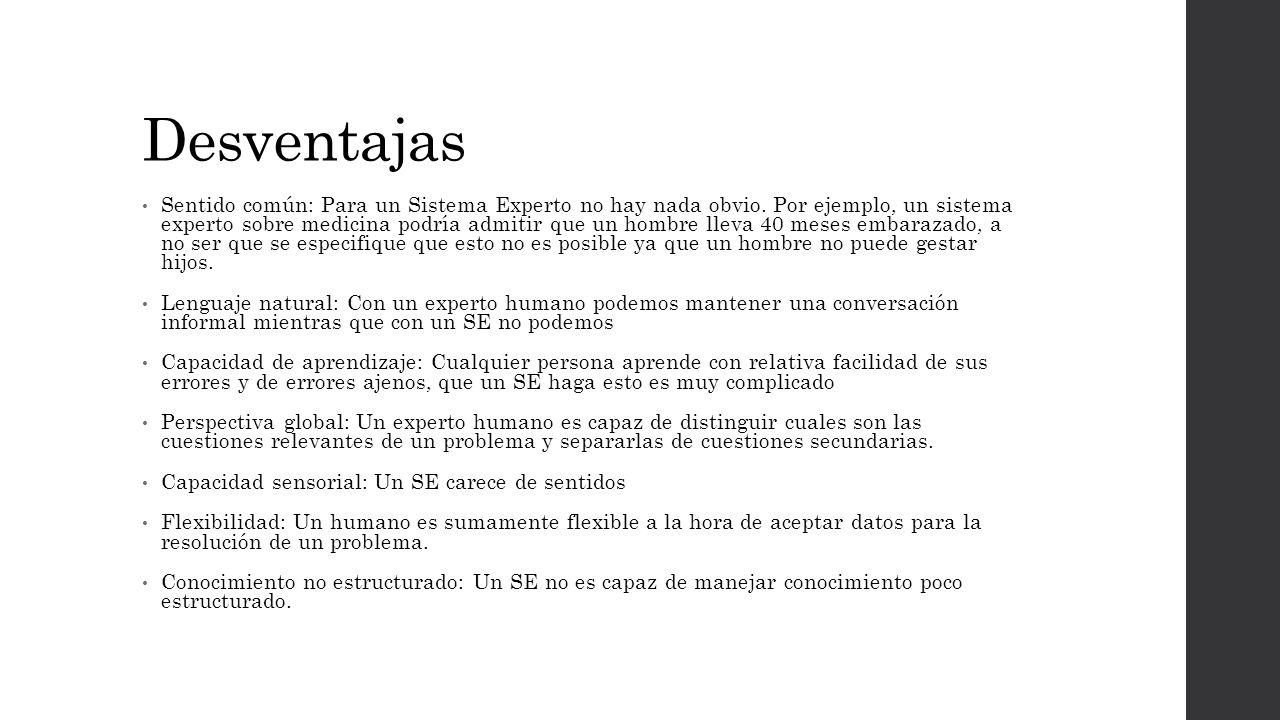 Desventajas

• Sentido común: Para un Sistema Experto no hay nada obvio. Por ejemplo, un sistema experto sobre medicina podría admitir que un hombre lleva 40 meses embarazado, a no ser que se especifique que esto no es posible ya que un hombre no puede gestar hijos.

• Lenguaje natural: Con un experto humano podemos mantener una conversación informal mientras que con un SE no podemos

• Capacidad de aprendizaje: Cualquier persona aprende con relativa facilidad de sus errores y de errores ajenos, que un SE haga esto es muy complicado

• Perspectiva global: Un experto humano es capaz de distinguir cuales son las cuestiones relevantes de un problema y separarlas de cuestiones secundarias.

• Capacidad sensorial: Un SE carece de sentidos

• Flexibilidad: Un humano es sumamente flexible a la hora de aceptar datos para la resolución de un problema.

• Conocimiento no estructurado: Un SE no es capaz de manejar conocimiento poco estructurado.